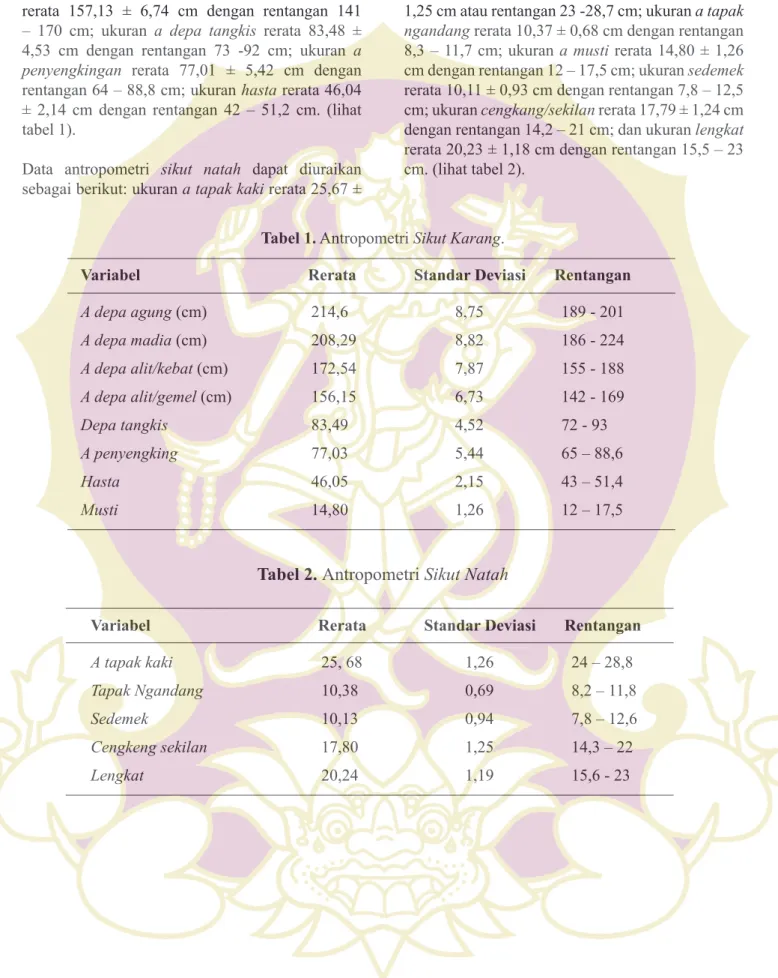 rerata 157,13 ± 6,74 cm dengan rentangan 141 – 170 cm; ukuran a depa tangkis rerata 83,48 ± 4,53 cm dengan rentangan 73 -92 cm; ukuran a penyengkingan rerata 77,01 ± 5,42 cm dengan rentangan 64 – 88,8 cm; ukuran hasta rerata 46,04 ± 2,14 cm dengan rentangan 42 – 51,2 cm. (lihat tabel 1).

Data antropometri sikut natah dapat diuraikan sebagai berikut: ukuran a tapak kaki rerata 25,67 ± 1,25 cm atau rentangan 23 -28,7 cm; ukuran a tapak ngandang rerata 10,37 ± 0,68 cm dengan rentangan 8,3 – 11,7 cm; ukuran a musti rerata 14,80 ± 1,26 cm dengan rentangan 12 – 17,5 cm; ukuran sedemek rerata 10,11 ± 0,93 cm dengan rentangan 7,8 – 12,5 cm; ukuran cengkang/sekilan rerata 17,79 ± 1,24 cm dengan rentangan 14,2 – 21 cm; dan ukuran lengkat rerata 20,23 ± 1,18 cm dengan rentangan 15,5 – 23 cm. (lihat tabel 2).

Tabel 1. Antropometri Sikut Karang.

| Variabel | Rerata | Standar Deviasi | Rentangan |
|---|---|---|---|
| A depa agung (cm) | 214,6 | 8,75 | 189 - 201 |
| A depa madia (cm) | 208,29 | 8,82 | 186 - 224 |
| A depa alit/kebat (cm) | 172,54 | 7,87 | 155 - 188 |
| A depa alit/gemel (cm) | 156,15 | 6,73 | 142 - 169 |
| Depa tangkis | 83,49 | 4,52 | 72 - 93 |
| A penyengking | 77,03 | 5,44 | 65 – 88,6 |
| Hasta | 46,05 | 2,15 | 43 – 51,4 |
| Musti | 14,80 | 1,26 | 12 – 17,5 |

Tabel 2. Antropometri Sikut Natah

| Variabel | Rerata | Standar Deviasi | Rentangan |
|---|---|---|---|
| A tapak kaki | 25, 68 | 1,26 | 24 – 28,8 |
| Tapak Ngandang | 10,38 | 0,69 | 8,2 – 11,8 |
| Sedemek | 10,13 | 0,94 | 7,8 – 12,6 |
| Cengkeng sekilan | 17,80 | 1,25 | 14,3 – 22 |
| Lengkat | 20,24 | 1,19 | 15,6 - 23 |